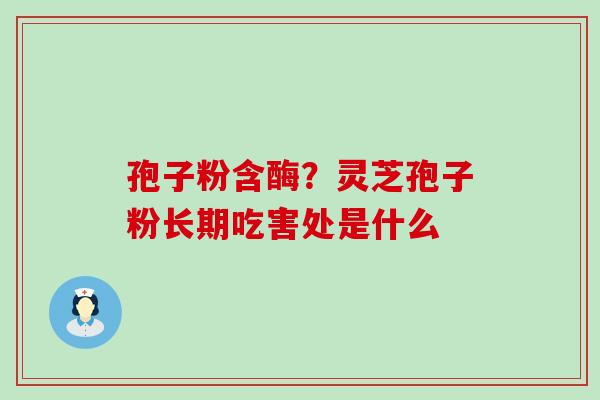 孢子粉含酶？灵芝孢子粉长期吃害处是什么